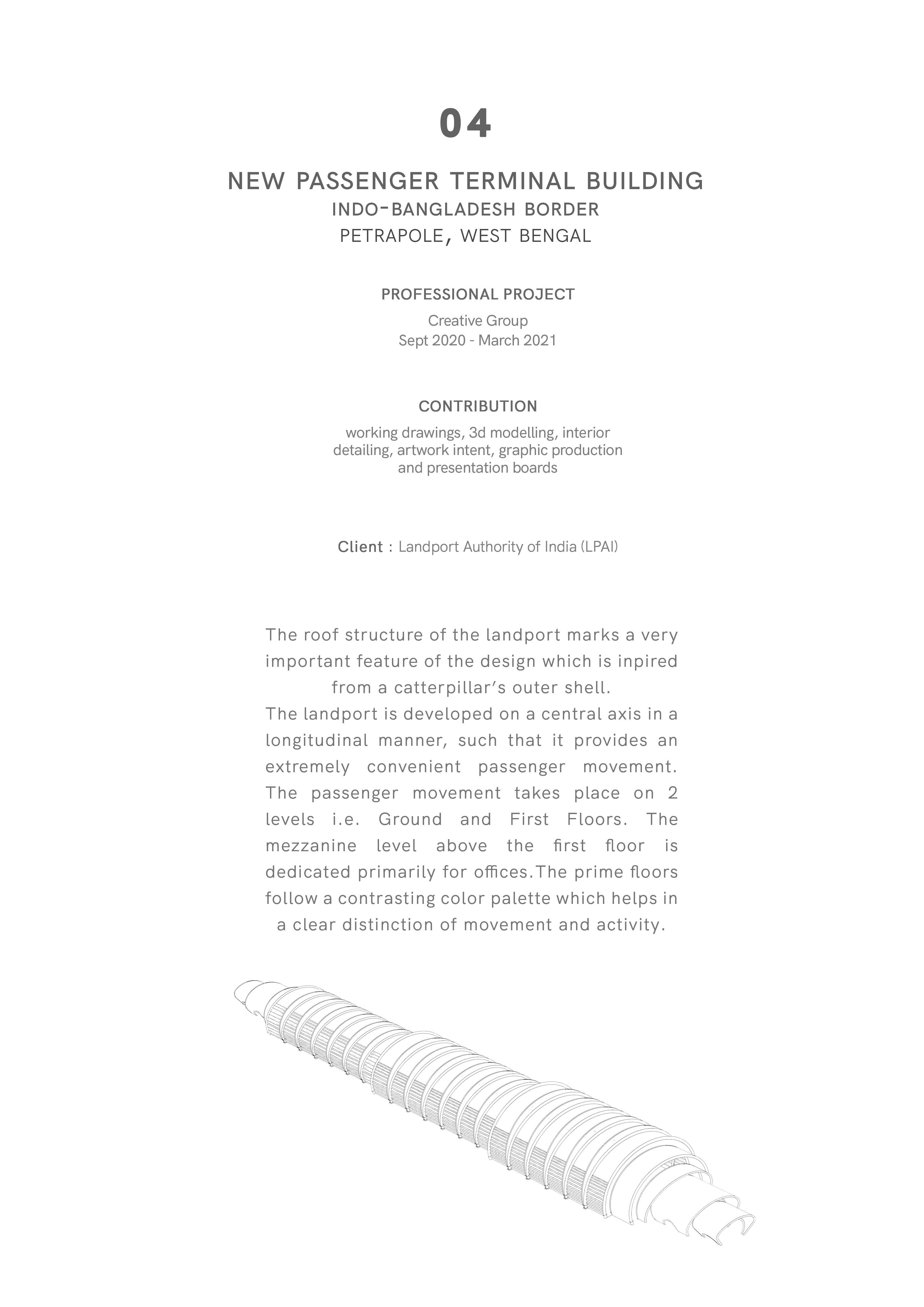 04

NEW PASSENGER TERMINAL BUILDING
INDO-BANGLADESH BORDER
PETRAPOLE, WEST BENGAL

PROFESSIONAL PROJECT
Creative Group
Sept 2020 - March 2021

CONTRIBUTION
working drawings, 3d modelling, interior detailing, artwork intent, graphic production and presentation boards

Client : Landport Authority of India (LPAI)

The roof structure of the landport marks a very important feature of the design which is inpired from a catterpillar's outer shell.
The landport is developed on a central axis in a longitudinal manner, such that it provides an extremely convenient passenger movement. The passenger movement takes place on 2 levels i.e. Ground and First Floors. The mezzanine level above the first floor is dedicated primarily for offices.The prime floors follow a contrasting color palette which helps in a clear distinction of movement and activity.